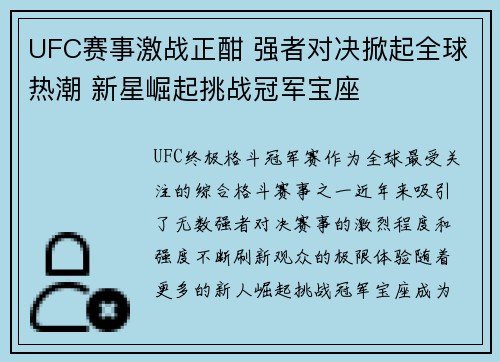 UFC赛事激战正酣 强者对决掀起全球热潮 新星崛起挑战冠军宝座

UFC终极格斗冠军赛作为全球最受关注的综合格斗赛事之一近年来吸引了无数强者对决赛事的激烈程度和强度不断刷新观众的极限体验随着更多的新人崛起挑战冠军宝座成为